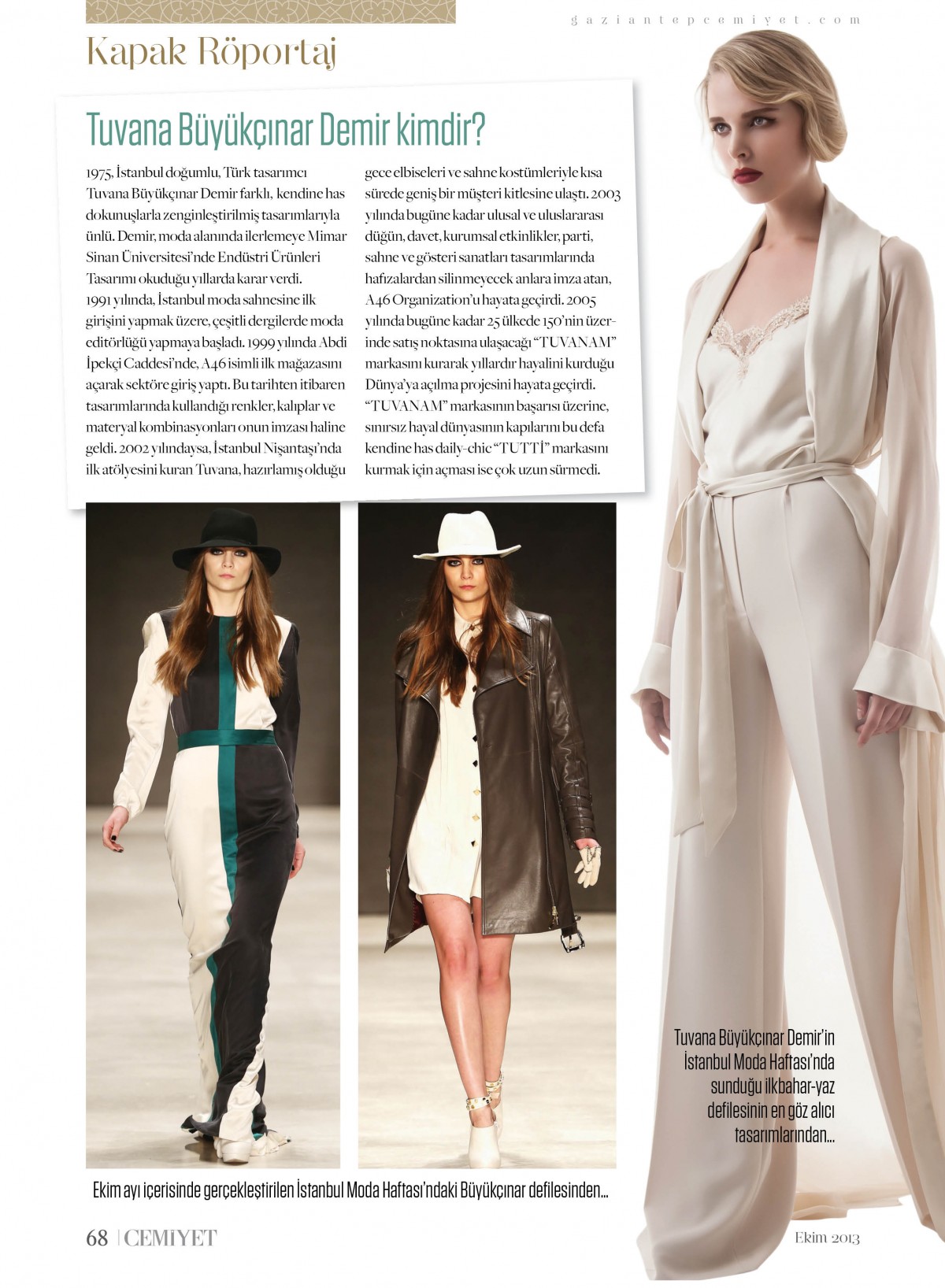 gaziantepcemiyet.com

Kapak Röportaj

Tuvana Büyükçınar Demir kimdir?

1975, İstanbul doğumlu, Türk tasarımcı Tuvana Büyükçınar Demir farklı, kendine has dokunuşlarla zenginleştirilmiş tasarımlarıyla ünlü. Demir, moda alanında ilerlemeye Mimar Sinan Üniversitesi'nde Endüstri Ürünleri Tasarımı okuduğu yıllarda karar verdi. 1991 yılında, İstanbul moda sahnesine ilk girişini yapmak üzere, çeşitli dergilerde moda editörlüğü yapmaya başladı. 1999 yılında Abdi İpekçi Caddesi'nde, A46 isimli ilk mağazasını açarak sektöre giriş yaptı. Bu tarihten itibaren tasarımlarında kullandığı renkler, kalıplar ve materyal kombinasyonları onun imzası haline geldi. 2002 yılındaysa, İstanbul Nişantaşı'nda ilk atölyesini kuran Tuvana, hazırlamış olduğu gece elbiseleri ve sahne kostümleriyle kısa sürede geniş bir müşteri kitlesine ulaştı. 2003 yılında bugüne kadar ulusal ve uluslararası düğün, davet, kurumsal etkinlikler, parti, sahne ve gösteri sanatları tasarımlarında hafızalardan silinmeyecek anlara imza atan, A46 Organization'u hayata geçirdi. 2005 yılında bugüne kadar 25 ülkede 150'nin üzerinde satış noktasına ulaşacağı "TUVANAM" markasını kurarak yıllardır hayalini kurduğu Dünya'ya açılma projesini hayata geçirdi. "TUVANAM" markasının başarısı üzerine, sınırsız hayal dünyasının kapılarını bu defa kendine has daily-chic "TUTTİ" markasını kurmak için açması ise çok uzun sürmedi.

Tuvana Büyükçınar Demir'in İstanbul Moda Haftası'nda sunduğu ilkbahar-yaz defilesinin en göz alıcı tasarımlarından...

Ekim ayı içerisinde gerçekleştirilen İstanbul Moda Haftası'ndaki Büyükçınar defilesinden...

68 | CEMİYET

Ekim 2013